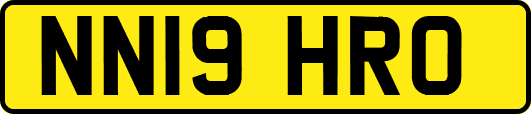 NN19 HRO